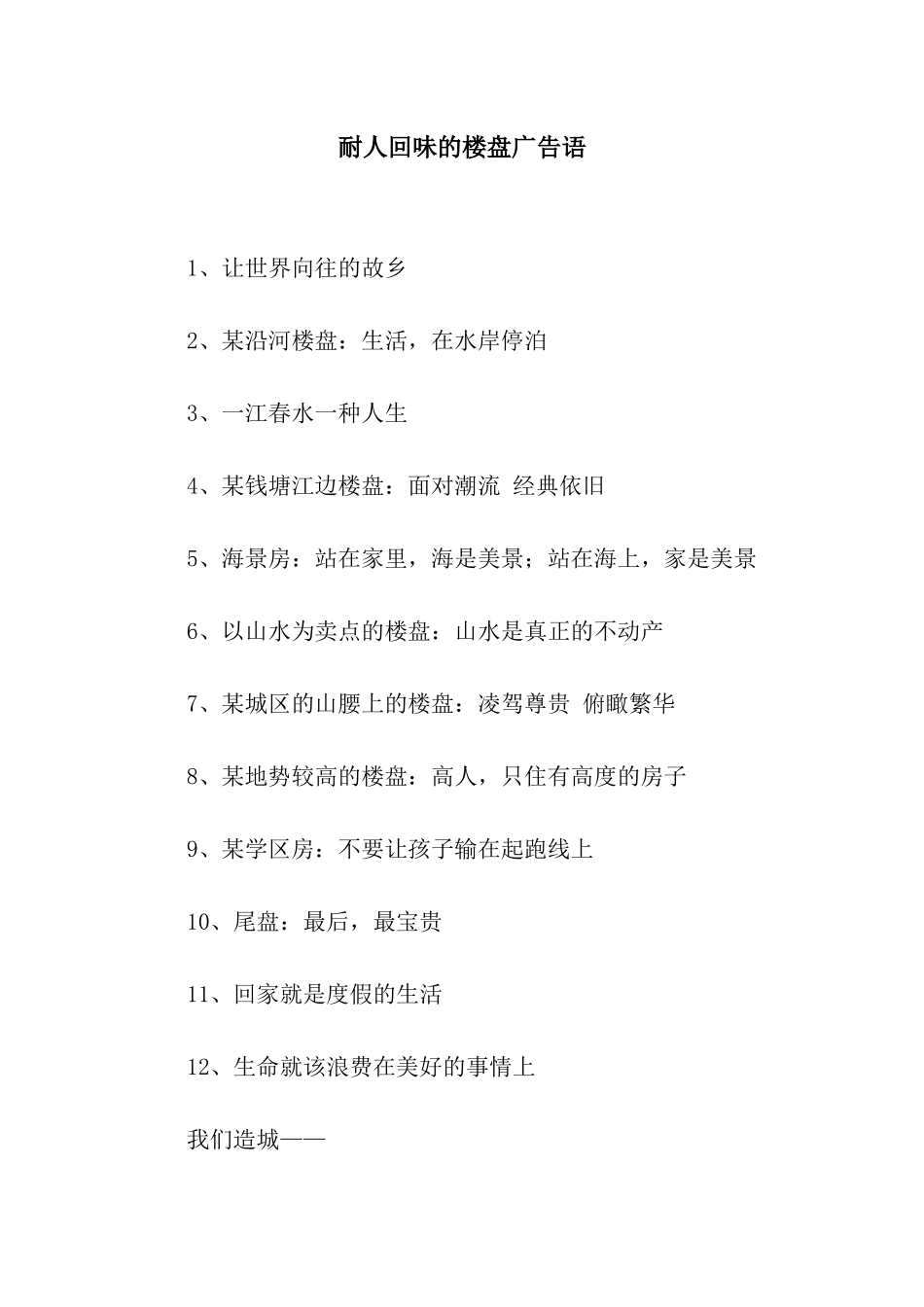 耐人回味的楼盘广告语

1、让世界向往的故乡

2、某沿河楼盘：生活，在水岸停泊

3、一江春水一种人生

4、某钱塘江边楼盘：面对潮流 经典依旧

5、海景房：站在家里，海是美景；站在海上，家是美景

6、以山水为卖点的楼盘：山水是真正的不动产

7、某城区的山腰上的楼盘：凌驾尊贵 俯瞰繁华

8、某地势较高的楼盘：高人，只住有高度的房子

9、某学区房：不要让孩子输在起跑线上

10、尾盘：最后，最宝贵

11、回家就是度假的生活

12、生命就该浪费在美好的事情上

我们造城——